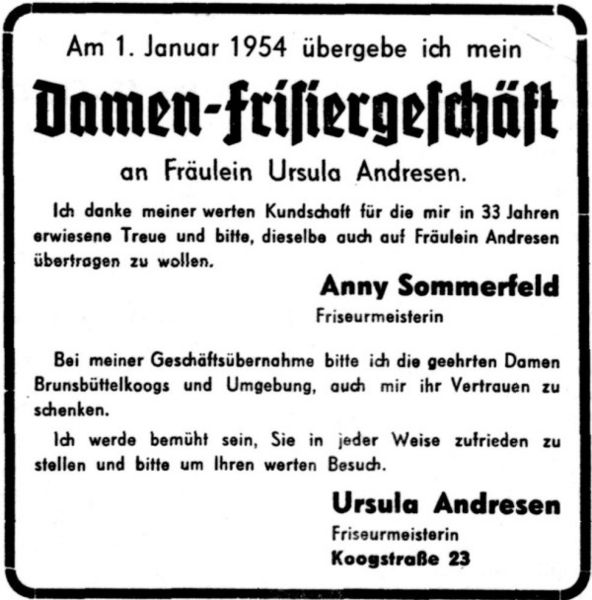 Am 1. Januar 1954 übergebe ich mein

Damen-Frisiergeschäft

an Fräulein Ursula Andresen.

Ich danke meiner werten Kundschaft für die mir in 33 Jahren erwiesene Treue und bitte, dieselbe auch auf Fräulein Andresen übertragen zu wollen.

Anny Sommerfeld
Friseurmeisterin

Bei meiner Geschäftsübernahme bitte ich die geehrten Damen Brunsbüttelkoogs und Umgebung, auch mir ihr Vertrauen zu schenken.

Ich werde bemüht sein, Sie in jeder Weise zufrieden zu stellen und bitte um Ihren werten Besuch.

Ursula Andresen
Friseurmeisterin
Koogstraße 23